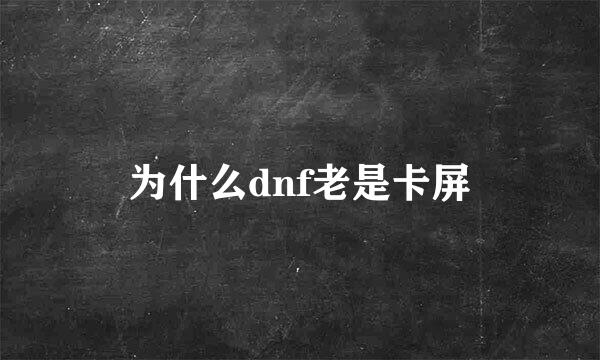 为什么dnf老是卡屏